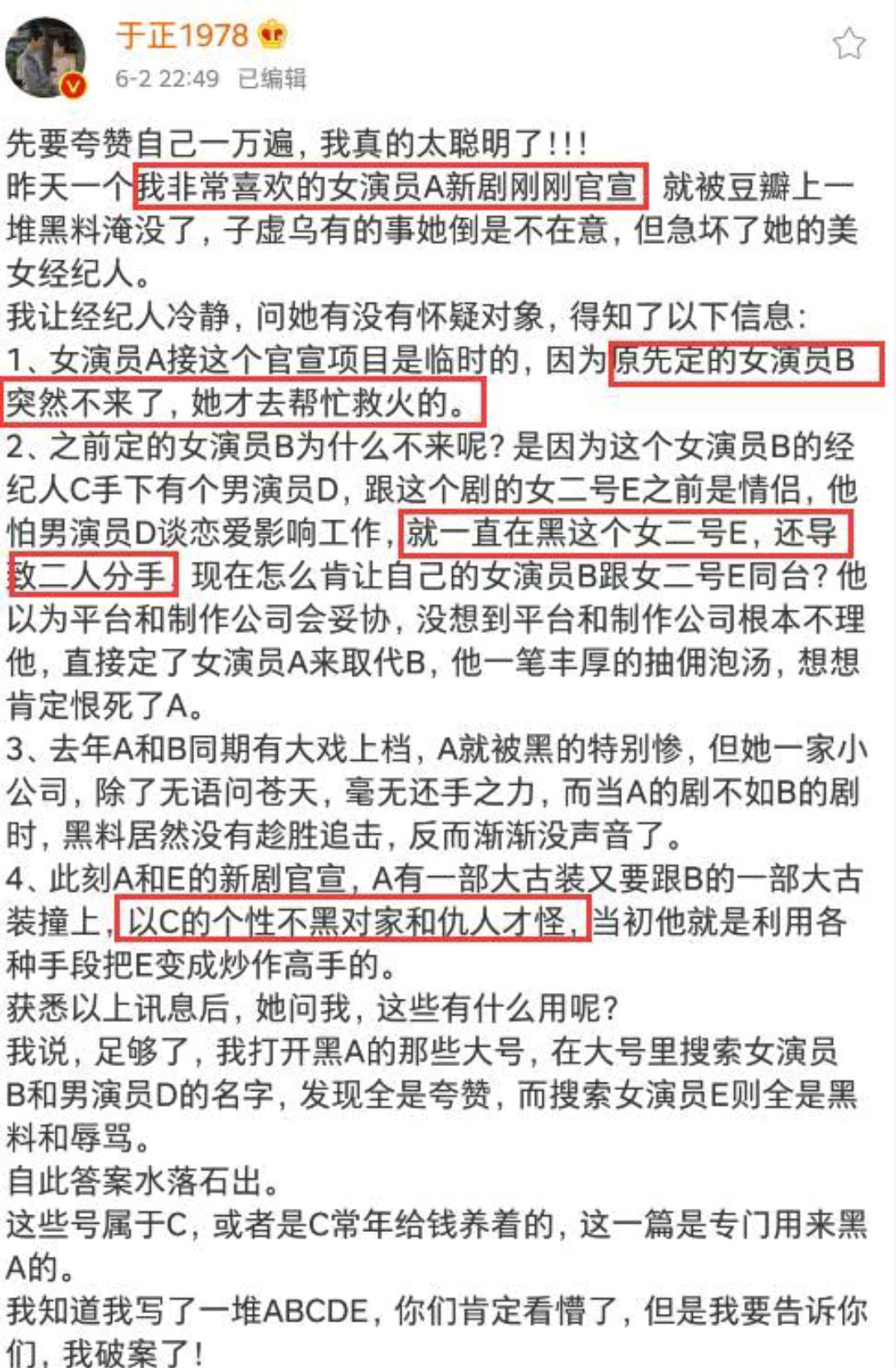 于正1978

6-2 22:49 已编辑

先要夸赞自己一万遍，我真的太聪明了！！！
昨天一个我非常喜欢的女演员A新剧刚刚官宣，就被豆瓣上一堆黑料淹没了，子虚乌有的事她倒是不在意，但急坏了她的美女经纪人。
我让经纪人冷静，问她有没有怀疑对象，得知了以下信息：
1、女演员A接这个官宣项目是临时的，因为原先定的女演员B突然不来了，她才去帮忙救火的。
2、之前定的女演员B为什么不来呢？是因为这个女演员B的经纪人C手下有个男演员D，跟这个剧的女二号E之前是情侣，他怕男演员D谈恋爱影响工作，就一直在黑这个女二号E，还导致二人分手，现在怎么肯让自己的女演员B跟女二号E同台？他以为平台和制作公司会妥协，没想到平台和制作公司根本不理他，直接定了女演员A来取代B，他一笔丰厚的抽佣泡汤，想想肯定恨死了A。
3、去年A和B同期有大戏上档，A就被黑的特别惨，但她一家小公司，除了无语问苍天，毫无还手之力，而当A的剧不如B的剧时，黑料居然没有趁胜追击，反而渐渐没声音了。
4、此刻A和E的新剧官宣，A有一部大古装又要跟B的一部大古装撞上，以C的个性不黑对家和仇人才怪，当初他就是利用各种手段把E变成炒作高手的。
获悉以上讯息后，她问我，这些有什么用呢？
我说，足够了，我打开黑A的那些大号，在大号里搜索女演员B和男演员D的名字，发现全是夸赞，而搜索女演员E则全是黑料和辱骂。
自此答案水落石出。
这些号属于C，或者是C常年给钱养着的，这一篇是专门用来黑A的。
我知道我写了一堆ABCDE，你们肯定看懵了，但是我要告诉你们，我破案了！